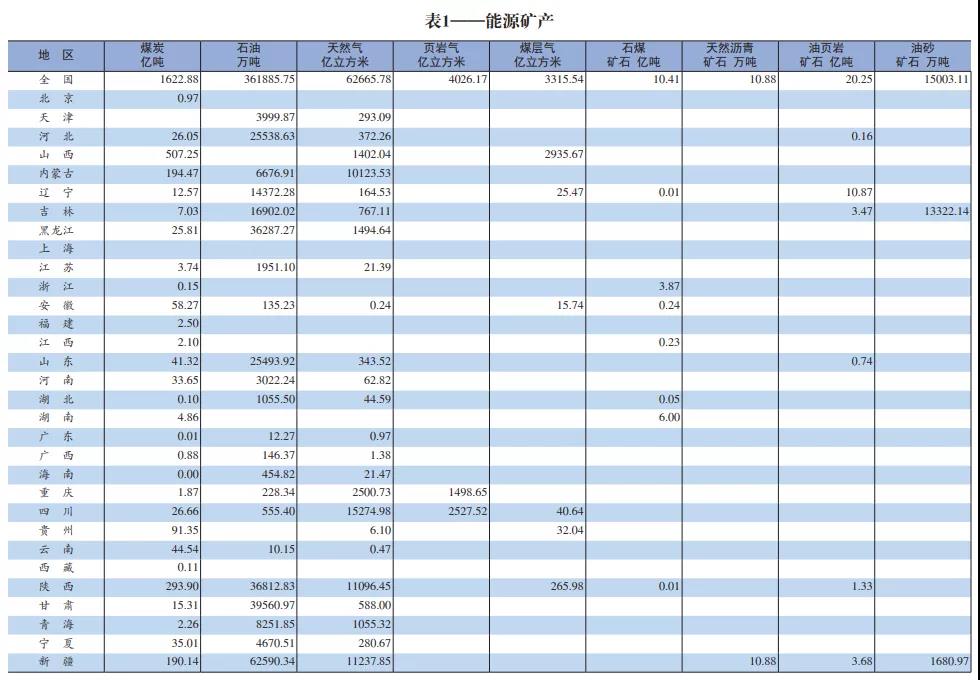 表1——能源矿产

| 地 区 | 煤炭 亿吨 | 石油 万吨 | 天然气 亿立方米 | 页岩气 亿立方米 | 煤层气 亿立方米 | 石煤 矿石 亿吨 | 天然沥青 矿石 万吨 | 油页岩 矿石 亿吨 | 油砂 矿石 万吨 |
|---|---|---|---|---|---|---|---|---|---|
| 全 国 | 1622.88 | 361885.75 | 62665.78 | 4026.17 | 3315.54 | 10.41 | 10.88 | 20.25 | 15003.11 |
| 北 京 | 0.97 | | | | | | | | |
| 天 津 | | 3999.87 | 293.09 | | | | | | |
| 河 北 | 26.05 | 25538.63 | 372.26 | | | | | 0.16 | |
| 山 西 | 507.25 | | 1402.04 | | 2935.67 | | | | |
| 内蒙古 | 194.47 | 6676.91 | 10123.53 | | | | | | |
| 辽 宁 | 12.57 | 14372.28 | 164.53 | | 25.47 | 0.01 | | 10.87 | |
| 吉 林 | 7.03 | 16902.02 | 767.11 | | | | | 3.47 | 13322.14 |
| 黑龙江 | 25.81 | 36287.27 | 1494.64 | | | | | | |
| 上 海 | | | | | | | | | |
| 江 苏 | 3.74 | 1951.10 | 21.39 | | | | | | |
| 浙 江 | 0.15 | | | | | 3.87 | | | |
| 安 徽 | 58.27 | 135.23 | 0.24 | | 15.74 | 0.24 | | | |
| 福 建 | 2.50 | | | | | | | | |
| 江 西 | 2.10 | | | | | 0.23 | | | |
| 山 东 | 41.32 | 25493.92 | 343.52 | | | | | 0.74 | |
| 河 南 | 33.65 | 3022.24 | 62.82 | | | | | | |
| 湖 北 | 0.10 | 1055.50 | 44.59 | | | 0.05 | | | |
| 湖 南 | 4.86 | | | | | 6.00 | | | |
| 广 东 | 0.01 | 12.27 | 0.97 | | | | | | |
| 广 西 | 0.88 | 146.37 | 1.38 | | | | | | |
| 海 南 | 0.00 | 454.82 | 21.47 | | | | | | |
| 重 庆 | 1.87 | 228.34 | 2500.73 | 1498.65 | | | | | |
| 四 川 | 26.66 | 555.40 | 15274.98 | 2527.52 | 40.64 | | | | |
| 贵 州 | 91.35 | | 6.10 | | 32.04 | | | | |
| 云 南 | 44.54 | 10.15 | 0.47 | | | | | | |
| 西 藏 | 0.11 | | | | | | | | |
| 陕 西 | 293.90 | 36812.83 | 11096.45 | | 265.98 | 0.01 | | 1.33 | |
| 甘 肃 | 15.31 | 39560.97 | 588.00 | | | | | | |
| 青 海 | 2.26 | 8251.85 | 1055.32 | | | | | | |
| 宁 夏 | 35.01 | 4670.51 | 280.67 | | | | | | |
| 新 疆 | 190.14 | 62590.34 | 11237.85 | | | | 10.88 | 3.68 | 1680.97 |